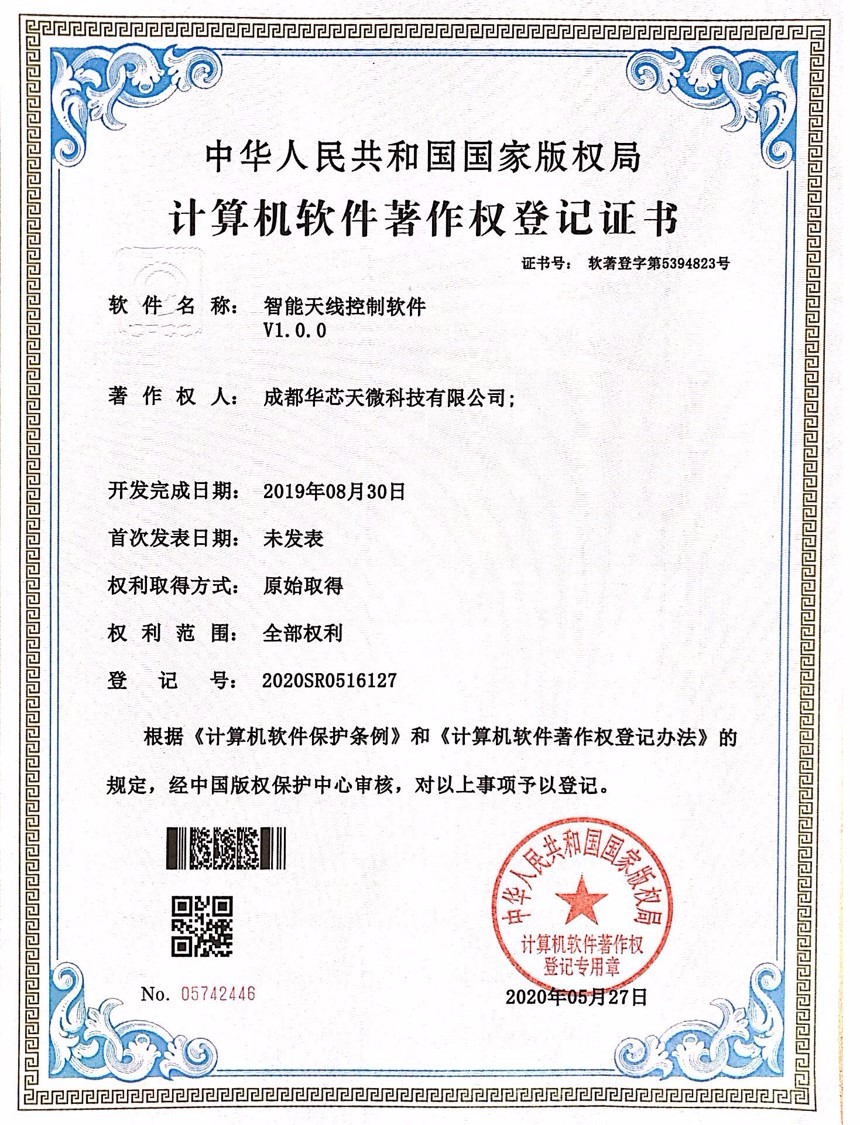 中华人民共和国国家版权局

计算机软件著作权登记证书

证书号： 软著登字第5394823号

软件名称： 智能天线控制软件 V1.0.0

著作权人： 成都华芯天微科技有限公司；

开发完成日期： 2019年08月30日

首次发表日期： 未发表

权利取得方式： 原始取得

权利范围： 全部权利

登记号： 2020SR0516127

根据《计算机软件保护条例》和《计算机软件著作权登记办法》的规定，经中国版权保护中心审核，对以上事项予以登记。

中华人民共和国国家版权局
计算机软件著作权登记专用章

No. 05742446

2020年05月27日